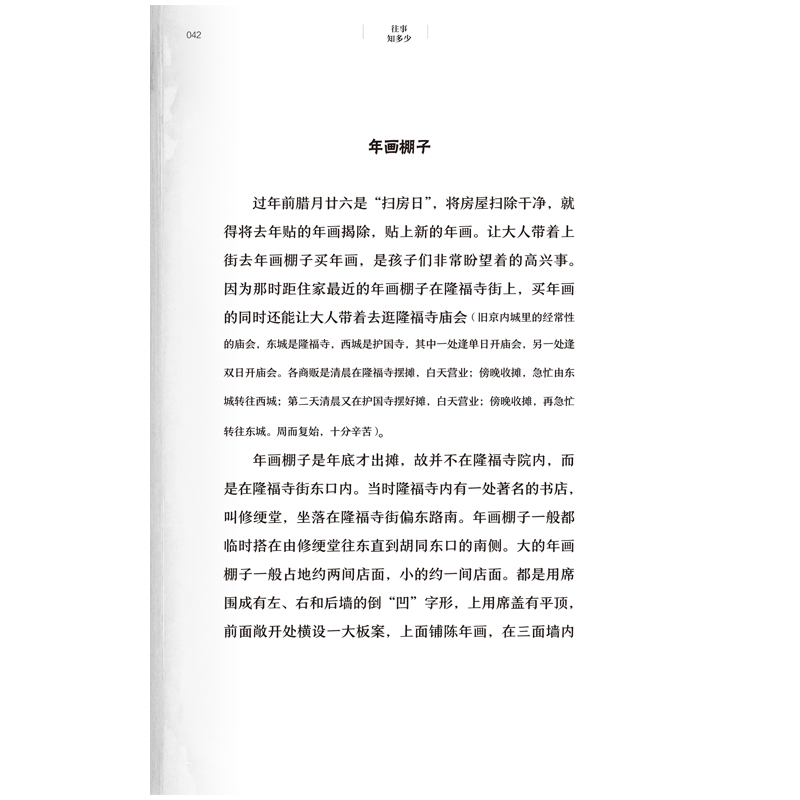 042

往事
知多少

年画棚子

过年前腊月廿六是“扫房日”，将房屋扫除干净，就得将去年贴的年画揭除，贴上新的年画。让大人带着上街去年画棚子买年画，是孩子们非常盼望着的高兴事。因为那时距住家最近的年画棚子在隆福寺街上，买年画的同时还能让大人带着去逛隆福寺庙会（旧京内城里的经常性的庙会，东城是隆福寺，西城是护国寺，其中一处逢单日开庙会，另一处逢双日开庙会。各商贩是清晨在隆福寺摆摊，白天营业；傍晚收摊，急忙由东城转往西城；第二天清晨又在护国寺摆好摊，白天营业；傍晚收摊，再急忙转往东城。周而复始，十分辛苦）。

年画棚子是年底才出摊，故并不在隆福寺院内，而是在隆福寺街东口内。当时隆福寺内有一处著名的书店，叫修绠堂，坐落在隆福寺街偏东路南。年画棚子一般都临时搭在由修绠堂往东直到胡同东口的南侧。大的年画棚子一般占地约两间店面，小的约一间店面。都是用席围成有左、右和后墙的倒“凹”字形，上用席盖有平顶，前面敞开处横设一大板案，上面铺陈年画，在三面墙内